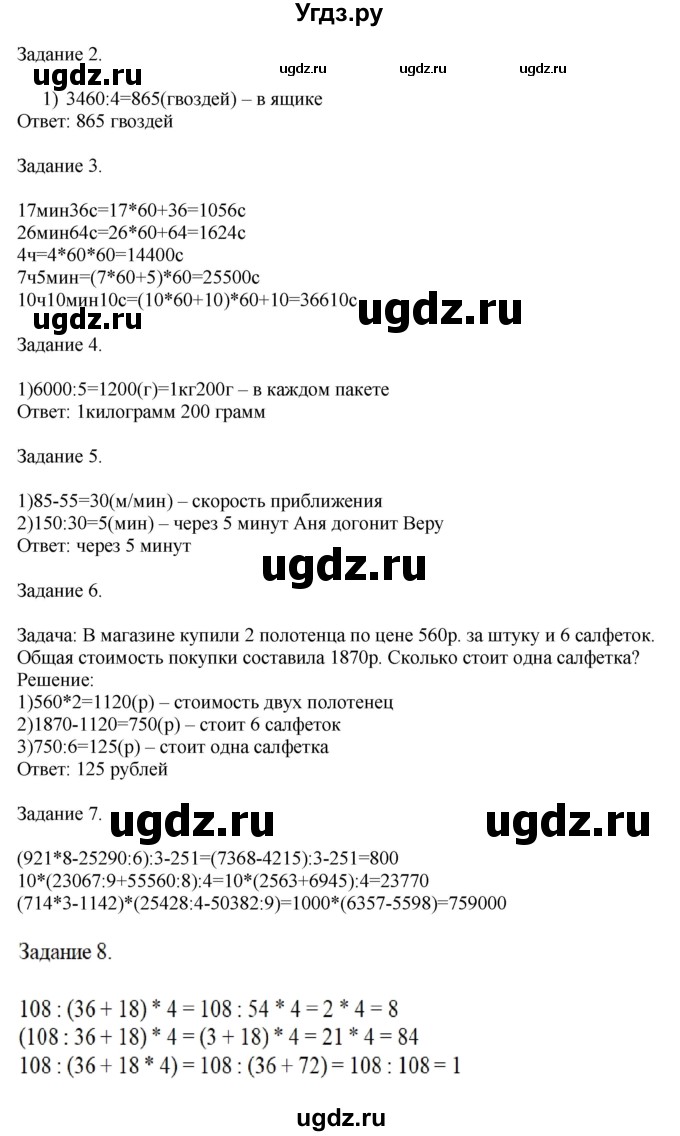 Угдз.ру

Задание 2.
ugdz.ru ugdz.ru ugdz.ru ugdz.ru
1) 3460:4=865(гвоздей) – в ящике
Ответ: 865 гвоздей

Задание 3.

17мин36с=17*60+36=1056с
26мин64с=26*60+64=1624с
4ч=4*60*60=14400с
7ч5мин=(7*60+5)*60=25500с
10ч10мин10с=(10*60+10)*60+10=36610с
ugdz.ru ugdz.ru
Задание 4.

1)6000:5=1200(г)=1кг200г – в каждом пакете
Ответ: 1килограмм 200 грамм

Задание 5.

1)85-55=30(м/мин) – скорость приближения
2)150:30=5(мин) – через 5 минут Аня догонит Веру
Ответ: через 5 минут
ugdz.ru
Задание 6.

Задача: В магазине купили 2 полотенца по цене 560р. за штуку и 6 салфеток. Общая стоимость покупки составила 1870р. Сколько стоит одна салфетка?
Решение:
1)560*2=1120(р) – стоимость двух полотенец
2)1870-1120=750(р) – стоит 6 салфеток
3)750:6=125(р) – стоит одна салфетка
Ответ: 125 рублей

Задание 7. ugdz.ru ugdz.ru

(921*8-25290:6):3-251=(7368-4215):3-251=800
10*(23067:9+55560:8):4=10*(2563+6945):4=23770
(714*3-1142)*(25428:4-50382:9)=1000*(6357-5598)=759000

Задание 8.

108 : (36 + 18) * 4 = 108 : 54 * 4 = 2 * 4 = 8
(108 : 36 + 18) * 4 = (3 + 18) * 4 = 21 * 4 = 84
108 : (36 + 18 * 4) = 108 : (36 + 72) = 108 : 108 = 1

ugdz.ru